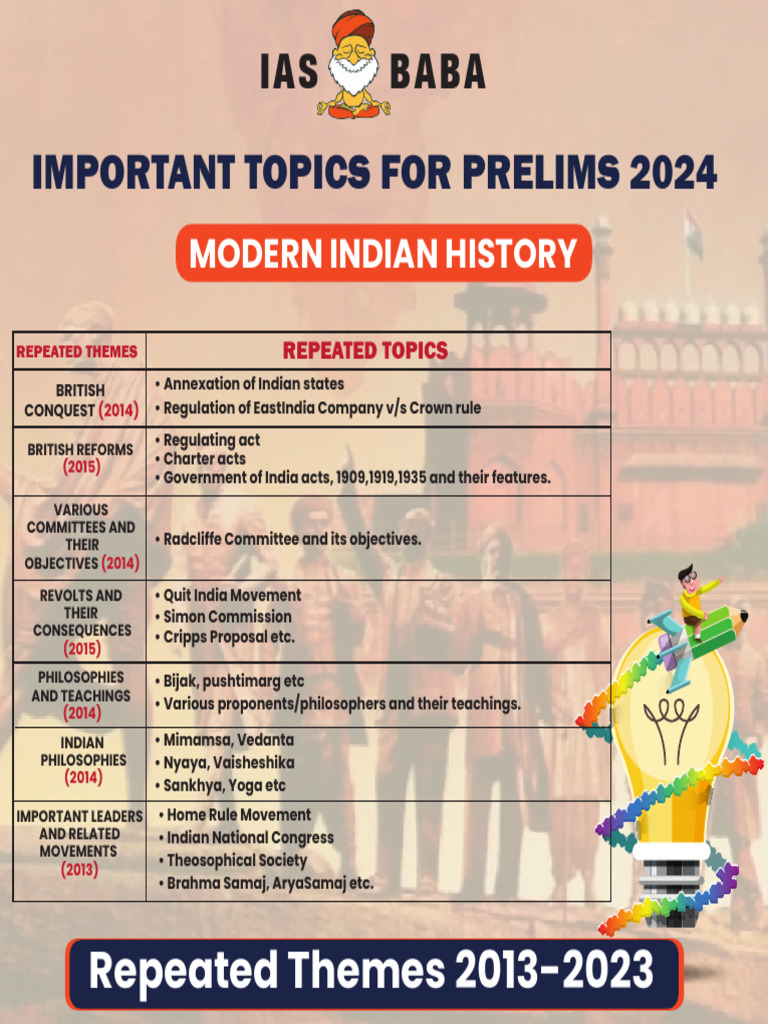 IAS BABA

IMPORTANT TOPICS FOR PRELIMS 2024

MODERN INDIAN HISTORY

| REPEATED THEMES | REPEATED TOPICS |
|---|---|
| BRITISH CONQUEST (2014) | • Annexation of Indian states • Regulation of EastIndia Company v/s Crown rule |
| BRITISH REFORMS (2015) | • Regulating act • Charter acts • Government of India acts, 1909,1919,1935 and their features. |
| VARIOUS COMMITTEES AND THEIR OBJECTIVES (2014) | • Radcliffe Committee and its objectives. |
| REVOLTS AND THEIR CONSEQUENCES (2015) | • Quit India Movement • Simon Commission • Cripps Proposal etc. |
| PHILOSOPHIES AND TEACHINGS (2014) | • Bijak, pushtimarg etc • Various proponents/philosophers and their teachings. |
| INDIAN PHILOSOPHIES (2014) | • Mimamsa, Vedanta • Nyaya, Vaisheshika • Sankhya, Yoga etc |
| IMPORTANT LEADERS AND RELATED MOVEMENTS (2013) | • Home Rule Movement • Indian National Congress • Theosophical Society • Brahma Samaj, AryaSamaj etc. |

Repeated Themes 2013-2023